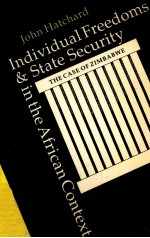 John Hatchard

Individual Freedoms & State Security in the African Context

THE CASE OF ZIMBABWE